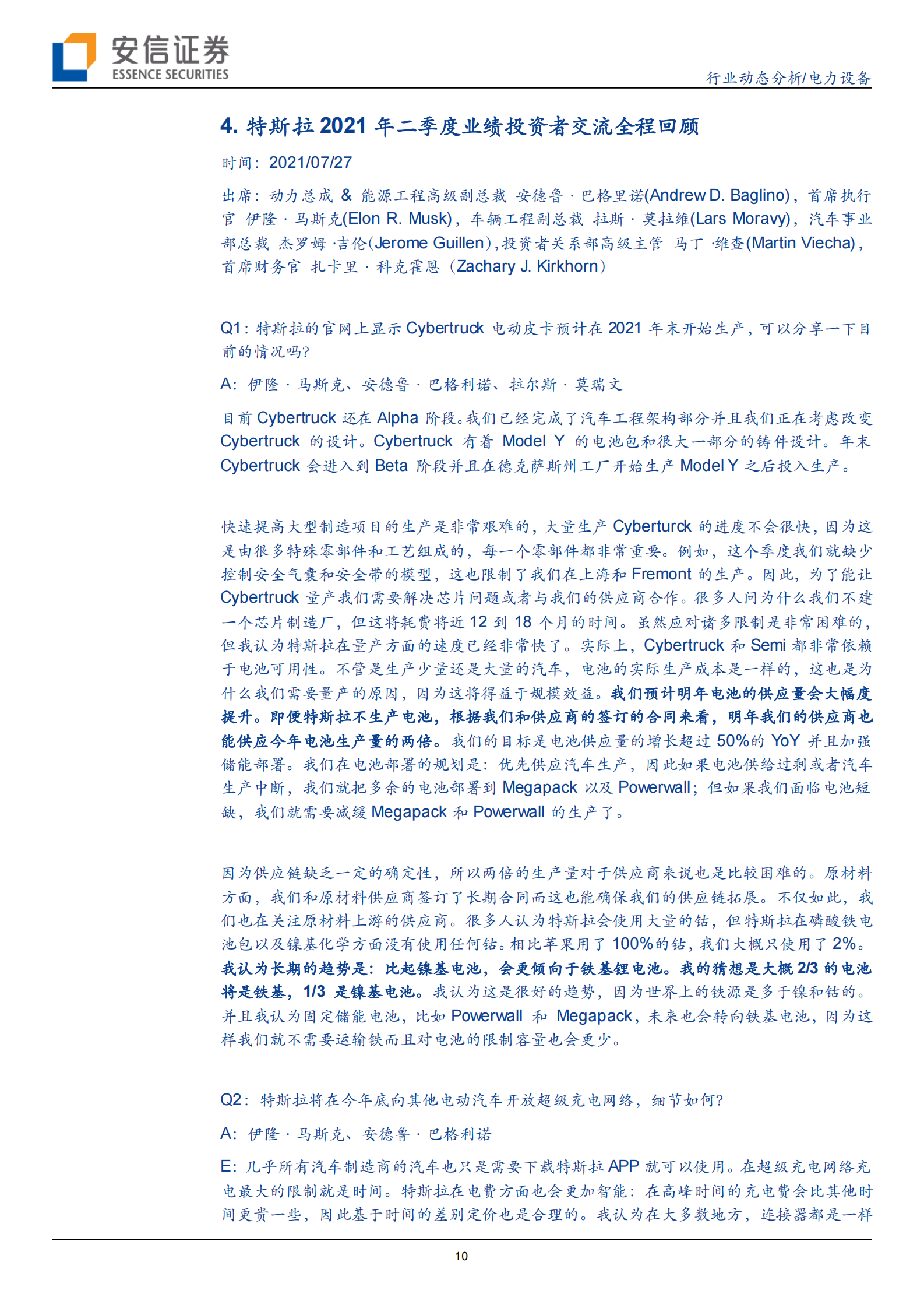 安信证券
ESSENCE SECURITIES

行业动态分析/电力设备

4. 特斯拉 2021 年二季度业绩投资者交流全程回顾

时间：2021/07/27

出席：动力总成 & 能源工程高级副总裁 安德鲁 · 巴格里诺(Andrew D. Baglino)，首席执行官 伊隆 · 马斯克(Elon R. Musk)，车辆工程副总裁 拉斯 · 莫拉维(Lars Moravy)，汽车事业部总裁 杰罗姆 ·吉伦(Jerome Guillen)，投资者关系部高级主管 马丁 ·维查(Martin Viecha)，首席财务官 扎卡里 · 科克霍恩（Zachary J. Kirkhorn）

Q1：特斯拉的官网上显示 Cybertruck 电动皮卡预计在 2021 年末开始生产，可以分享一下目前的情况吗?

A：伊隆 · 马斯克、安德鲁 · 巴格利诺、拉尔斯 · 莫瑞文

目前 Cybertruck 还在 Alpha 阶段。我们已经完成了汽车工程架构部分并且我们正在考虑改变 Cybertruck 的设计。Cybertruck 有着 Model Y 的电池包和很大一部分的铸件设计。年末 Cybertruck 会进入到 Beta 阶段并且在德克萨斯州工厂开始生产 Model Y 之后投入生产。

快速提高大型制造项目的生产是非常艰难的，大量生产 Cyberturck 的进度不会很快，因为这是由很多特殊零部件和工艺组成的，每一个零部件都非常重要。例如，这个季度我们就缺少控制安全气囊和安全带的模型，这也限制了我们在上海和 Fremont 的生产。因此，为了能让 Cybertruck 量产我们需要解决芯片问题或者与我们的供应商合作。很多人问为什么我们不建一个芯片制造厂，但这将耗费将近 12 到 18 个月的时间。虽然应对诸多限制是非常困难的，但我认为特斯拉在量产方面的速度已经非常快了。实际上，Cybertruck 和 Semi 都非常依赖于电池可用性。不管是生产少量还是大量的汽车，电池的实际生产成本是一样的，这也是为什么我们需要量产的原因，因为这将得益于规模效益。我们预计明年电池的供应量会大幅度提升。即便特斯拉不生产电池，根据我们和供应商的签订的合同来看，明年我们的供应商也能供应今年电池生产量的两倍。我们的目标是电池供应量的增长超过 50%的 YoY 并且加强储能部署。我们在电池部署的规划是：优先供应汽车生产，因此如果电池供给过剩或者汽车生产中断，我们就把多余的电池部署到 Megapack 以及 Powerwall；但如果我们面临电池短缺，我们就需要减缓 Megapack 和 Powerwall 的生产了。

因为供应链缺乏一定的确定性，所以两倍的生产量对于供应商来说也是比较困难的。原材料方面，我们和原材料供应商签订了长期合同而这也能确保我们的供应链拓展。不仅如此，我们也在关注原材料上游的供应商。很多人认为特斯拉会使用大量的钴，但特斯拉在磷酸铁电池包以及镍基化学方面没有使用任何钴。相比苹果用了 100%的钴，我们大概只使用了 2%。我认为长期的趋势是：比起镍基电池，会更倾向于铁基锂电池。我的猜想是大概 2/3 的电池将是铁基，1/3 是镍基电池。我认为这是很好的趋势，因为世界上的铁源是多于镍和钴的。并且我认为固定储能电池，比如 Powerwall 和 Megapack，未来也会转向铁基电池，因为这样我们就不需要运输铁而且对电池的限制容量也会更少。

Q2：特斯拉将在今年底向其他电动汽车开放超级充电网络，细节如何?

A：伊隆 · 马斯克、安德鲁 · 巴格利诺

E：几乎所有汽车制造商的汽车也只是需要下载特斯拉 APP 就可以使用。在超级充电网络充电最大的限制就是时间。特斯拉在电费方面也会更加智能：在高峰时间的充电费会比其他时间更贵一些，因此基于时间的差别定价也是合理的。我认为在大多数地方，连接器都是一样

10